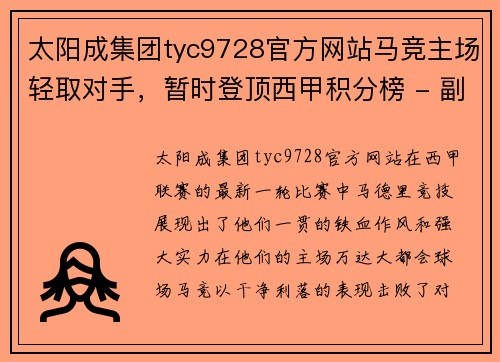 太阳成集团tyc9728官方网站马竞主场轻取对手，暂时登顶西甲积分榜 - 副

太阳成集团tyc9728官方网站在西甲联赛的最新一轮比赛中马德里竞技展现出了他们一贯的铁血作风和强大实力在他们的主场万达大都会球场马竞以干净利落的表现击败了对